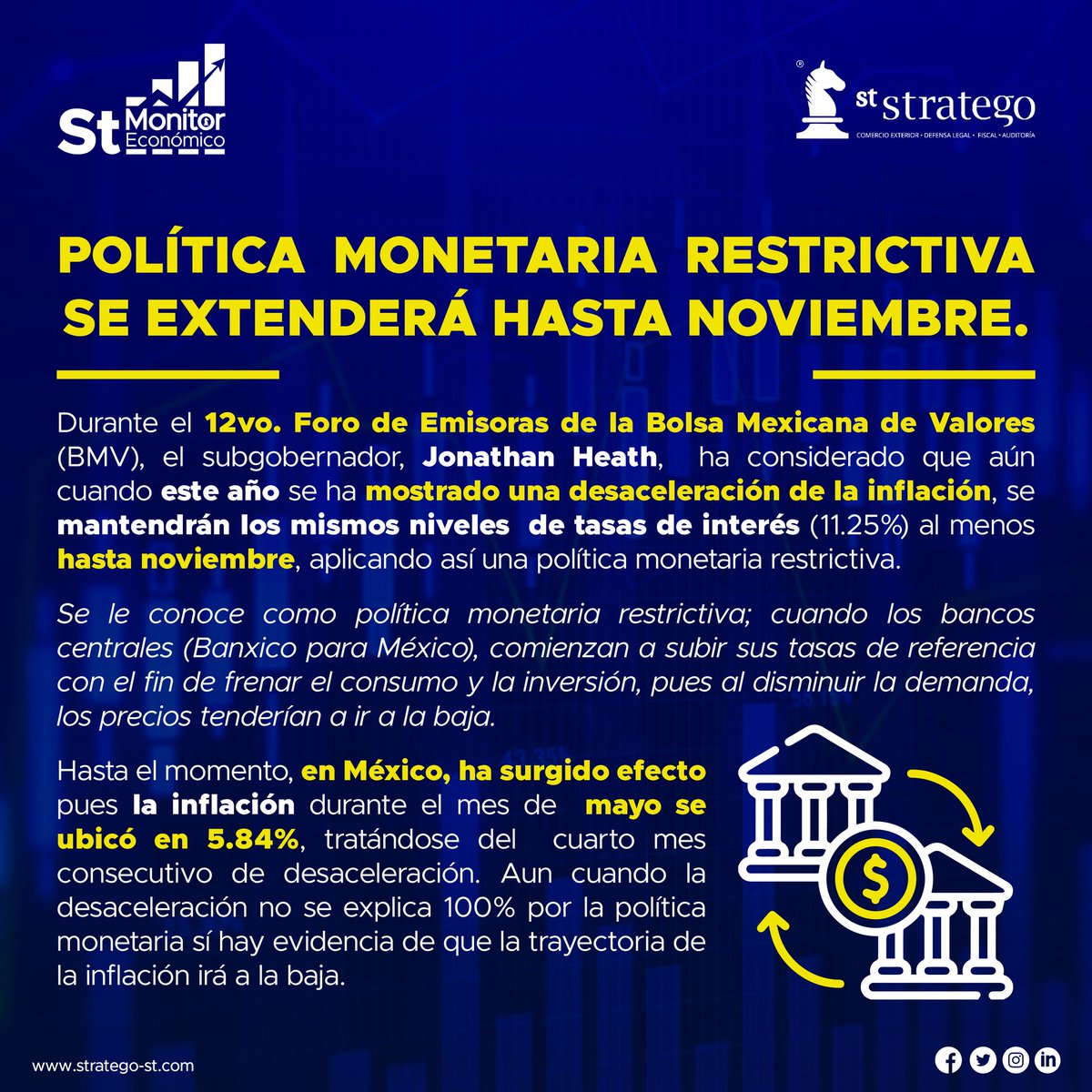 St Monitor Económico

st stratego
COMERCIO EXTERIOR • DEFENSA LEGAL • FISCAL • AUDITORÍA

POLÍTICA MONETARIA RESTRICTIVA SE EXTENDERÁ HASTA NOVIEMBRE.

Durante el 12vo. Foro de Emisoras de la Bolsa Mexicana de Valores (BMV), el subgobernador, Jonathan Heath, ha considerado que aún cuando este año se ha mostrado una desaceleración de la inflación, se mantendrán los mismos niveles de tasas de interés (11.25%) al menos hasta noviembre, aplicando así una política monetaria restrictiva.

Se le conoce como política monetaria restrictiva; cuando los bancos centrales (Banxico para México), comienzan a subir sus tasas de referencia con el fin de frenar el consumo y la inversión, pues al disminuir la demanda, los precios tenderían a ir a la baja.

Hasta el momento, en México, ha surgido efecto pues la inflación durante el mes de mayo se ubicó en 5.84%, tratándose del cuarto mes consecutivo de desaceleración. Aun cuando la desaceleración no se explica 100% por la política monetaria sí hay evidencia de que la trayectoria de la inflación irá a la baja.

www.stratego-st.com